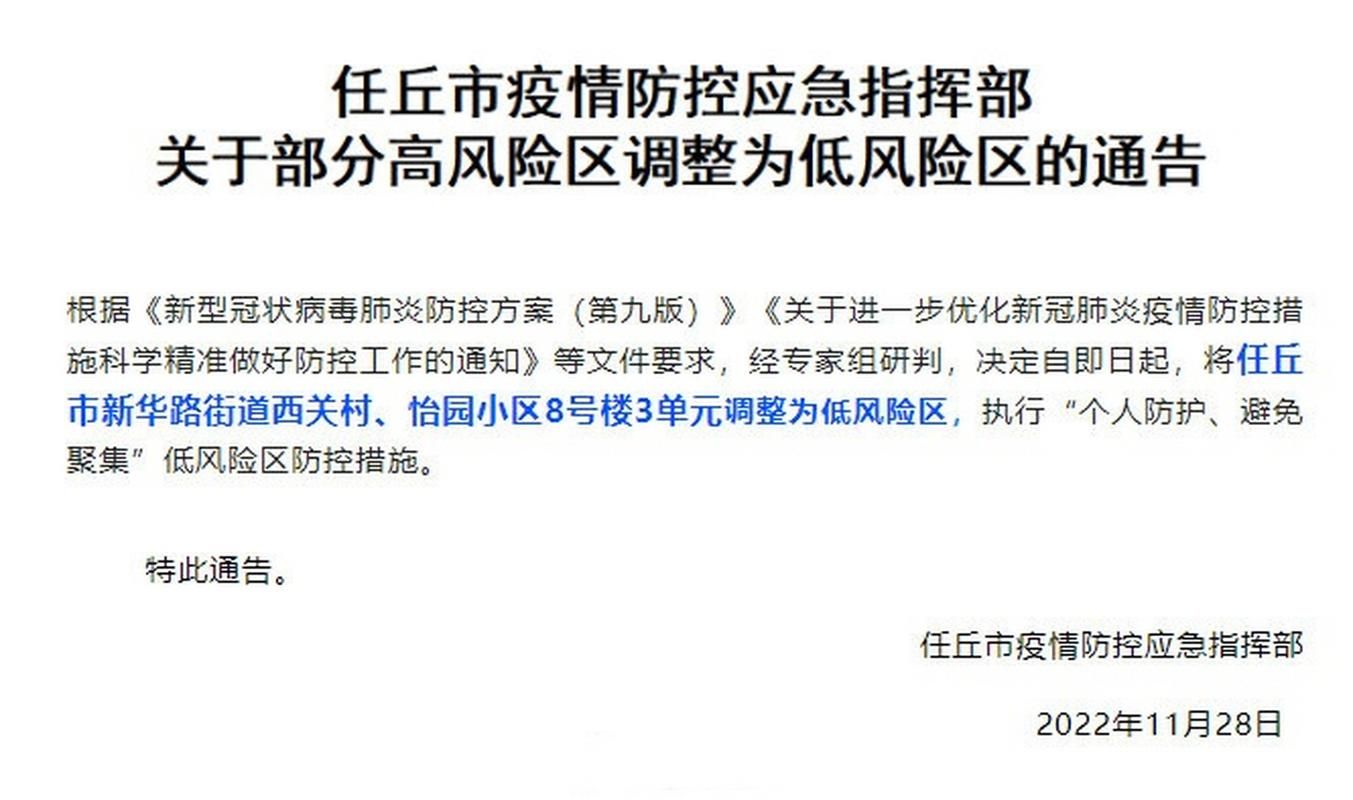 任丘市疫情防控应急指挥部
关于部分高风险区调整为低风险区的通告

根据《新型冠状病毒肺炎防控方案（第九版）》《关于进一步优化新冠肺炎疫情防控措施科学精准做好防控工作的通知》等文件要求，经专家组研判，决定自即日起，将任丘市新华路街道西关村、怡园小区8号楼3单元调整为低风险区，执行“个人防护、避免聚集”低风险区防控措施。

特此通告。

任丘市疫情防控应急指挥部

2022年11月28日